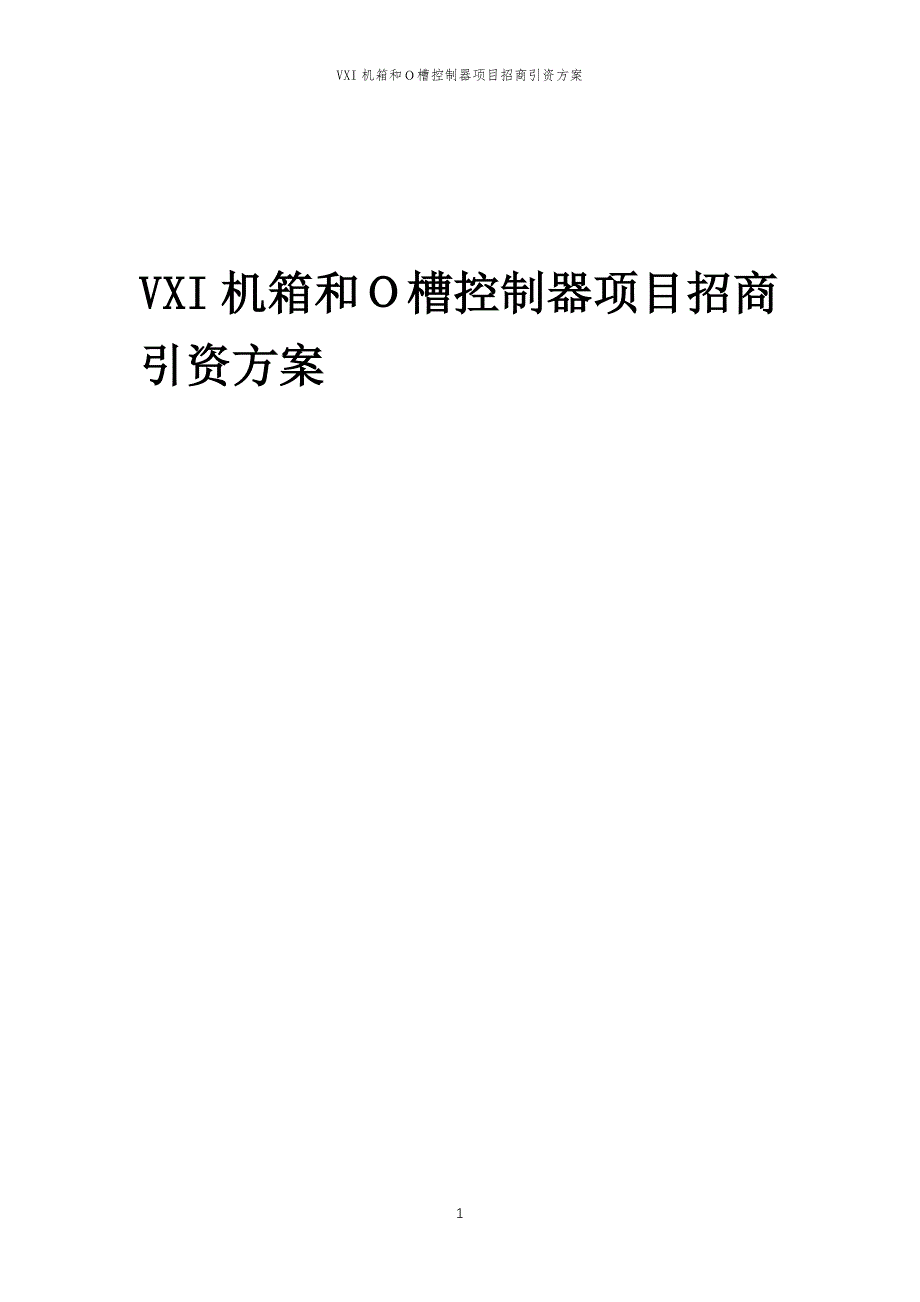 VXI 机箱和 O 槽控制器项目招商引资方案

VXI 机箱和 O 槽控制器项目招商引资方案

1